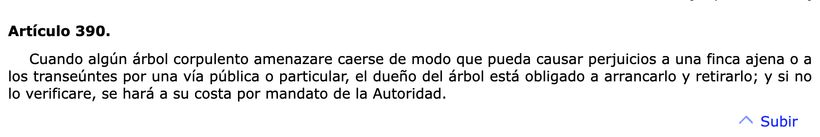 Artículo 390.

Cuando algún árbol corpulento amenazare caerse de modo que pueda causar perjuicios a una finca ajena o a los transeúntes por una vía pública o particular, el dueño del árbol está obligado a arrancarlo y retirarlo; y si no lo verificare, se hará a su costa por mandato de la Autoridad.

Subir